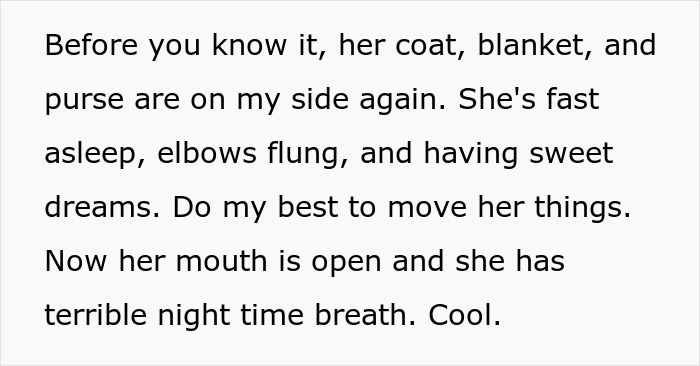 Before you know it, her coat, blanket, and purse are on my side again. She's fast asleep, elbows flung, and having sweet dreams. Do my best to move her things. Now her mouth is open and she has terrible night time breath. Cool.